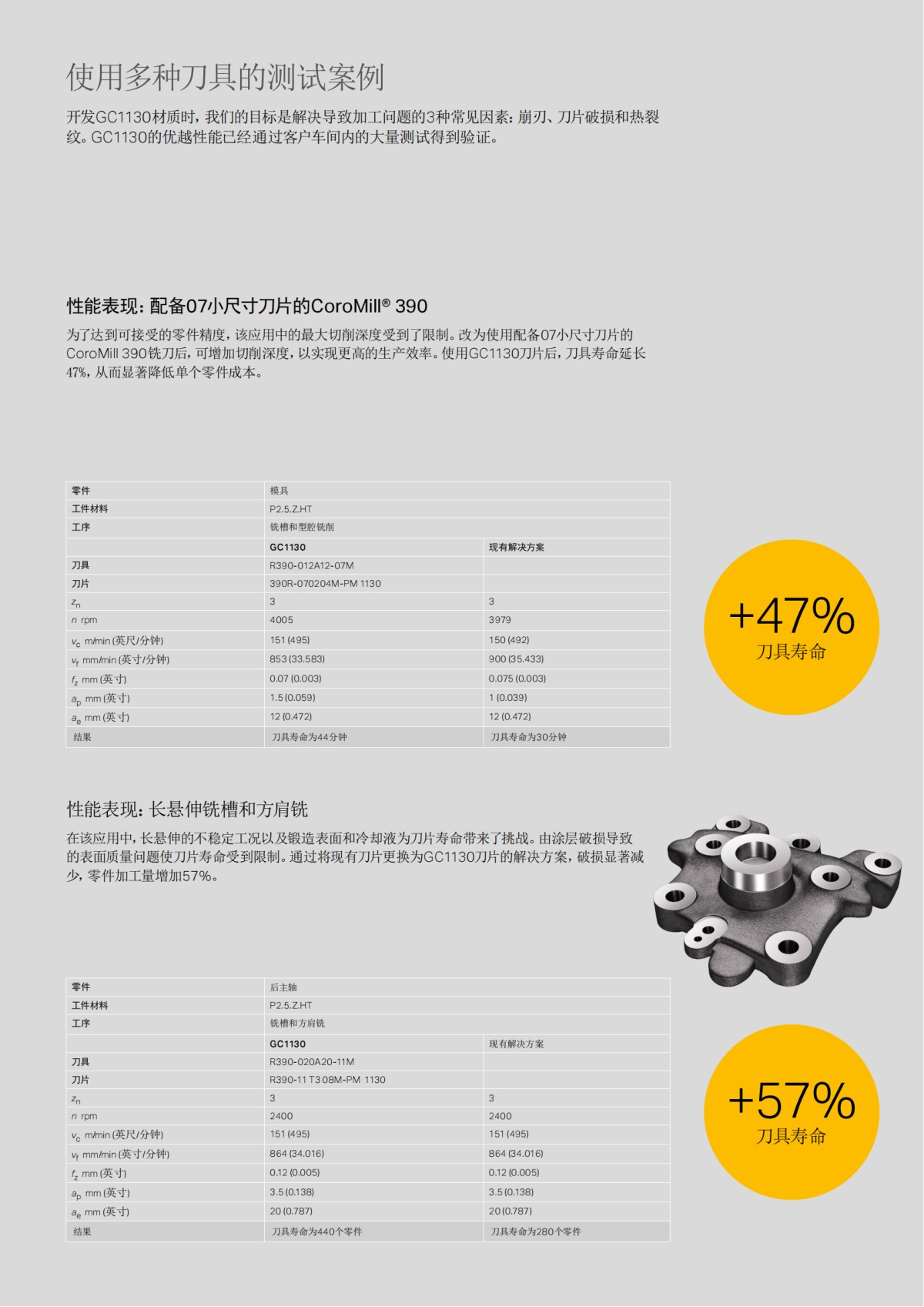 使用多种刀具的测试案例

开发GC1130材质时，我们的目标是解决导致加工问题的3种常见因素：崩刃、刀片破损和热裂纹。GC1130的优越性能已经通过客户车间内的大量测试得到验证。

性能表现：配备07小尺寸刀片的CoroMill® 390

为了达到可接受的零件精度，该应用中的最大切削深度受到了限制。改为使用配备07小尺寸刀片的CoroMill 390铣刀后，可增加切削深度，以实现更高的生产效率。使用GC1130刀片后，刀具寿命延长47%，从而显著降低单个零件成本。

| 零件 | 模具 | |
|---|---|---|
| 工件材料 | P2.5.Z.HT | |
| 工序 | 铣槽和型腔铣削 | |
| | GC1130 | 现有解决方案 |
| 刀具 | R390-012A12-07M | |
| 刀片 | 390R-070204M-PM 1130 | |
| $z_n$ | 3 | 3 |
| $n$ rpm | 4005 | 3979 |
| $v_c$ m/min (英尺/分钟) | 151 (495) | 150 (492) |
| $v_f$ mm/min (英寸/分钟) | 853 (33.583) | 900 (35.433) |
| $f_z$ mm (英寸) | 0.07 (0.003) | 0.075 (0.003) |
| $a_p$ mm (英寸) | 1.5 (0.059) | 1 (0.039) |
| $a_e$ mm (英寸) | 12 (0.472) | 12 (0.472) |
| 结果 | 刀具寿命为44分钟 | 刀具寿命为30分钟 |

+47%
刀具寿命

性能表现：长悬伸铣槽和方肩铣

在该应用中，长悬伸的不稳定工况以及锻造表面和冷却液为刀片寿命带来了挑战。由涂层破损导致的表面质量问题使刀片寿命受到限制。通过将现有刀片更换为GC1130刀片的解决方案，破损显著减少，零件加工量增加57%。

| 零件 | 后主轴 | |
|---|---|---|
| 工件材料 | P2.5.Z.HT | |
| 工序 | 铣槽和方肩铣 | |
| | GC1130 | 现有解决方案 |
| 刀具 | R390-020A20-11M | |
| 刀片 | R390-11 T3 08M-PM 1130 | |
| $z_n$ | 3 | 3 |
| $n$ rpm | 2400 | 2400 |
| $v_c$ m/min (英尺/分钟) | 151 (495) | 151 (495) |
| $v_f$ mm/min (英寸/分钟) | 864 (34.016) | 864 (34.016) |
| $f_z$ mm (英寸) | 0.12 (0.005) | 0.12 (0.005) |
| $a_p$ mm (英寸) | 3.5 (0.138) | 3.5 (0.138) |
| $a_e$ mm (英寸) | 20 (0.787) | 20 (0.787) |
| 结果 | 刀具寿命为440个零件 | 刀具寿命为280个零件 |

+57%
刀具寿命